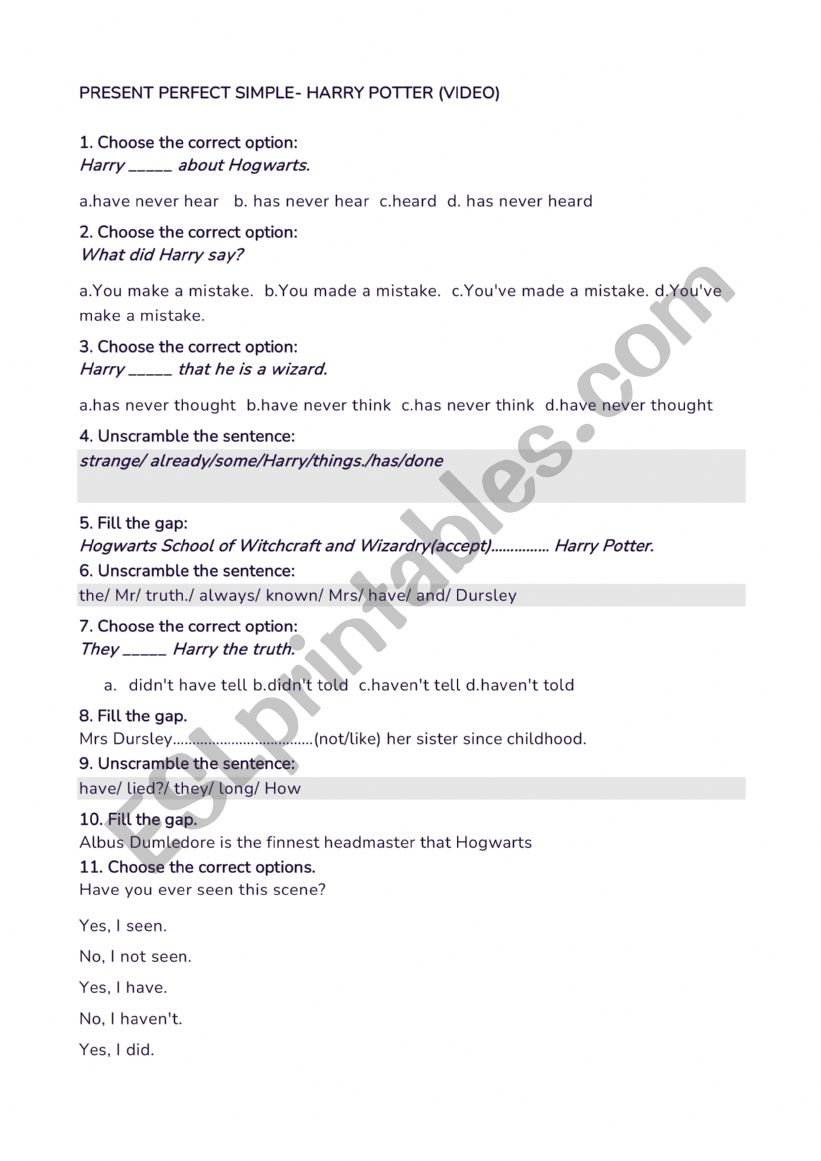 PRESENT PERFECT SIMPLE- HARRY POTTER (VIDEO)

1. Choose the correct option:
Harry _____ about Hogwarts.

a.have never hear b. has never hear c.heard d. has never heard

2. Choose the correct option:
What did Harry say?

a.You make a mistake. b.You made a mistake. c.You've made a mistake. d.You've make a mistake.

3. Choose the correct option:
Harry _____ that he is a wizard.

a.has never thought b.have never think c.has never think d.have never thought

4. Unscramble the sentence:
strange/ already/some/Harry/things./has/done

5. Fill the gap:
Hogwarts School of Witchcraft and Wizardry(accept)............... Harry Potter.

6. Unscramble the sentence:
the/ Mr/ truth./ always/ known/ Mrs/ have/ and/ Dursley

7. Choose the correct option:
They _____ Harry the truth.

a. didn't have tell b.didn't told c.haven't tell d.haven't told

8. Fill the gap.
Mrs Dursley....................................(not/like) her sister since childhood.

9. Unscramble the sentence:
have/ lied?/ they/ long/ How

10. Fill the gap.
Albus Dumledore is the finnest headmaster that Hogwarts

11. Choose the correct options.
Have you ever seen this scene?

Yes, I seen.

No, I not seen.

Yes, I have.

No, I haven't.

Yes, I did.

ESLprintables.com